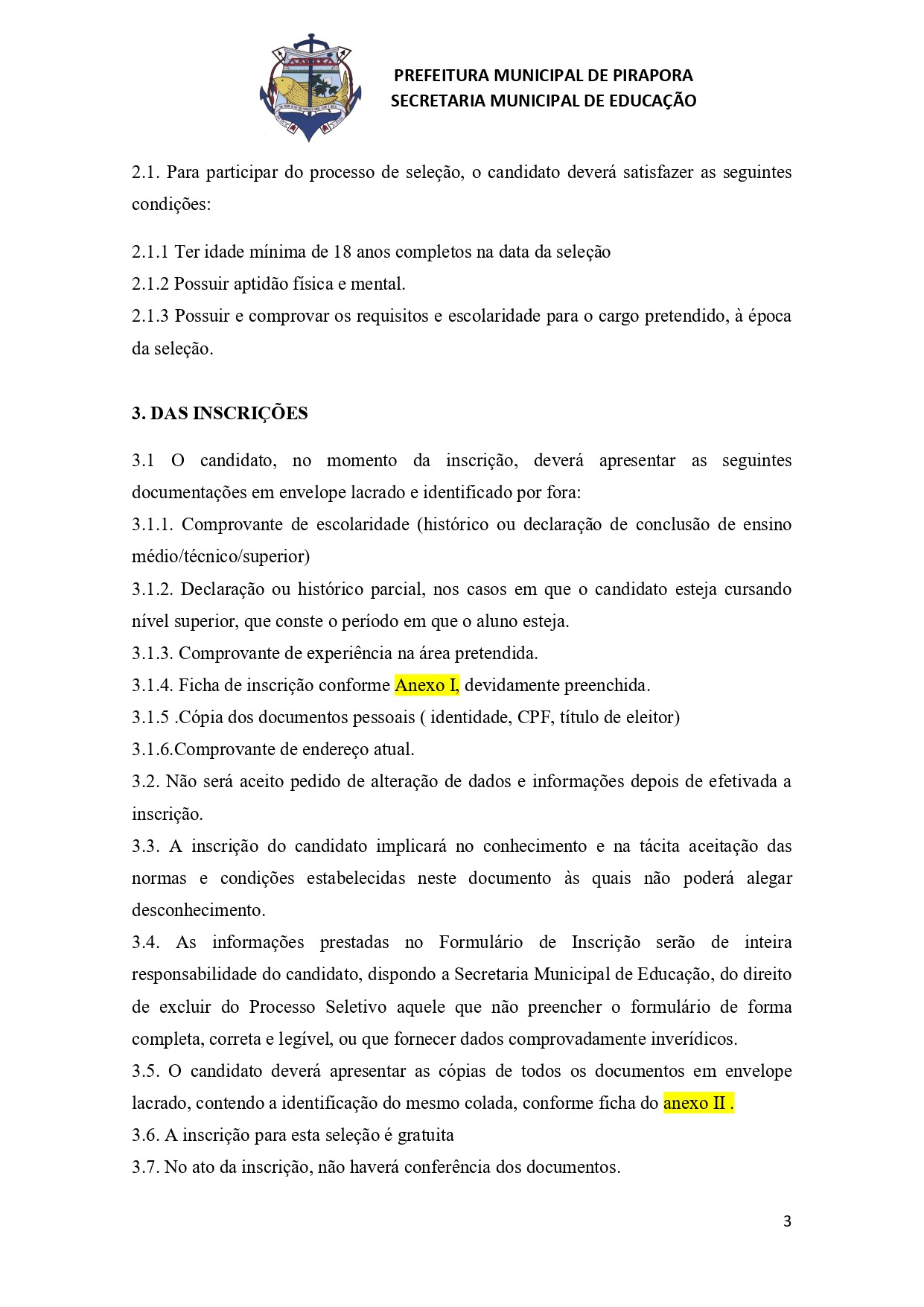 PREFEITURA MUNICIPAL DE PIRAPORA
SECRETARIA MUNICIPAL DE EDUCAÇÃO

2.1. Para participar do processo de seleção, o candidato deverá satisfazer as seguintes condições:

2.1.1 Ter idade mínima de 18 anos completos na data da seleção
2.1.2 Possuir aptidão física e mental.
2.1.3 Possuir e comprovar os requisitos e escolaridade para o cargo pretendido, à época da seleção.

3. DAS INSCRIÇÕES

3.1 O candidato, no momento da inscrição, deverá apresentar as seguintes documentações em envelope lacrado e identificado por fora:
3.1.1. Comprovante de escolaridade (histórico ou declaração de conclusão de ensino médio/técnico/superior)
3.1.2. Declaração ou histórico parcial, nos casos em que o candidato esteja cursando nível superior, que conste o período em que o aluno esteja.
3.1.3. Comprovante de experiência na área pretendida.
3.1.4. Ficha de inscrição conforme Anexo I, devidamente preenchida.
3.1.5 .Cópia dos documentos pessoais ( identidade, CPF, título de eleitor)
3.1.6.Comprovante de endereço atual.
3.2. Não será aceito pedido de alteração de dados e informações depois de efetivada a inscrição.
3.3. A inscrição do candidato implicará no conhecimento e na tácita aceitação das normas e condições estabelecidas neste documento às quais não poderá alegar desconhecimento.
3.4. As informações prestadas no Formulário de Inscrição serão de inteira responsabilidade do candidato, dispondo a Secretaria Municipal de Educação, do direito de excluir do Processo Seletivo aquele que não preencher o formulário de forma completa, correta e legível, ou que fornecer dados comprovadamente inverídicos.
3.5. O candidato deverá apresentar as cópias de todos os documentos em envelope lacrado, contendo a identificação do mesmo colada, conforme ficha do anexo II .
3.6. A inscrição para esta seleção é gratuita
3.7. No ato da inscrição, não haverá conferência dos documentos.

3